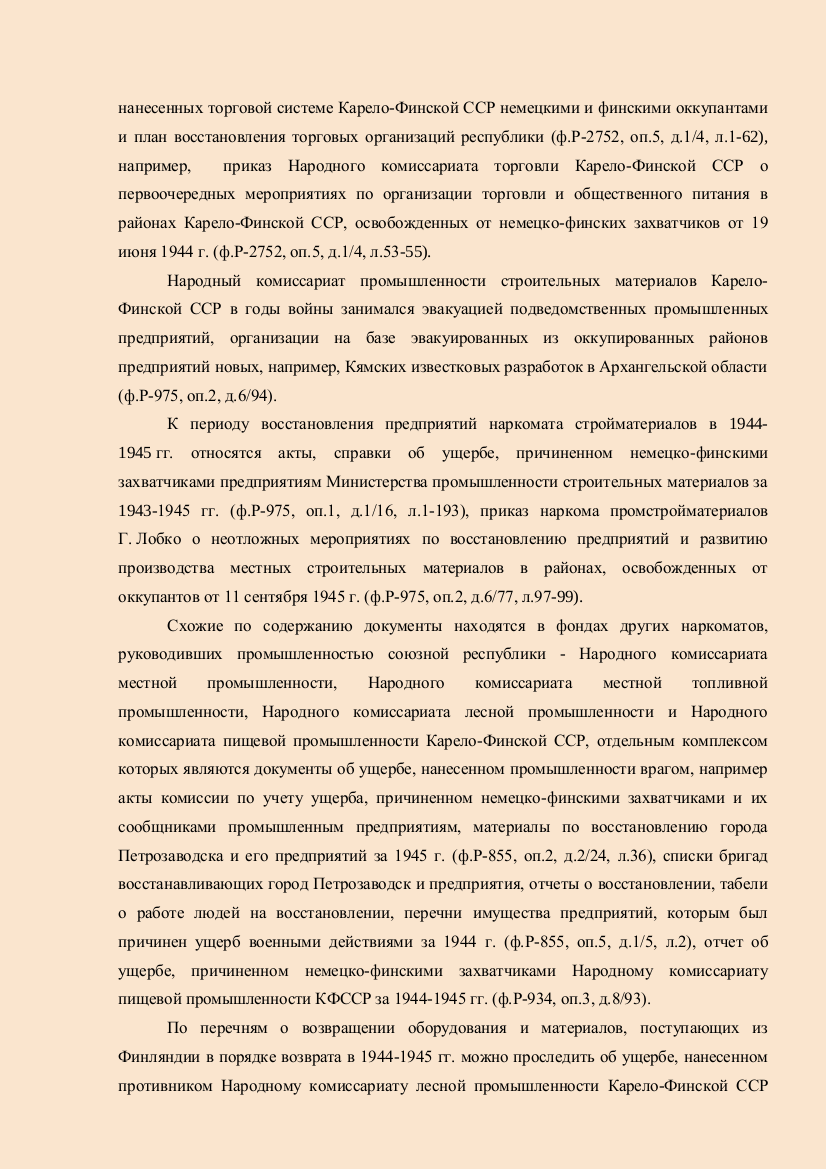 нанесенных торговой системе Карело-Финской ССР немецкими и финскими оккупантами и план восстановления торговых организаций республики (ф.Р-2752, оп.5, д.1/4, л.1-62), например, приказ Народного комиссариата торговли Карело-Финской ССР о первоочередных мероприятиях по организации торговли и общественного питания в районах Карело-Финской ССР, освобожденных от немецко-финских захватчиков от 19 июня 1944 г. (ф.Р-2752, оп.5, д.1/4, л.53-55).

Народный комиссариат промышленности строительных материалов Карело-Финской ССР в годы войны занимался эвакуацией подведомственных промышленных предприятий, организации на базе эвакуированных из оккупированных районов предприятий новых, например, Кямских известковых разработок в Архангельской области (ф.Р-975, оп.2, д.6/94).

К периоду восстановления предприятий наркомата стройматериалов в 1944-1945 гг. относятся акты, справки об ущербе, причиненном немецко-финскими захватчиками предприятиям Министерства промышленности строительных материалов за 1943-1945 гг. (ф.Р-975, оп.1, д.1/16, л.1-193), приказ наркома промстройматериалов Г. Лобко о неотложных мероприятиях по восстановлению предприятий и развитию производства местных строительных материалов в районах, освобожденных от оккупантов от 11 сентября 1945 г. (ф.Р-975, оп.2, д.6/77, л.97-99).

Схожие по содержанию документы находятся в фондах других наркоматов, руководивших промышленностью союзной республики - Народного комиссариата местной промышленности, Народного комиссариата местной топливной промышленности, Народного комиссариата лесной промышленности и Народного комиссариата пищевой промышленности Карело-Финской ССР, отдельным комплексом которых являются документы об ущербе, нанесенном промышленности врагом, например акты комиссии по учету ущерба, причиненном немецко-финскими захватчиками и их сообщниками промышленным предприятиям, материалы по восстановлению города Петрозаводска и его предприятий за 1945 г. (ф.Р-855, оп.2, д.2/24, л.36), списки бригад восстанавливающих город Петрозаводск и предприятия, отчеты о восстановлении, табели о работе людей на восстановлении, перечни имущества предприятий, которым был причинен ущерб военными действиями за 1944 г. (ф.Р-855, оп.5, д.1/5, л.2), отчет об ущербе, причиненном немецко-финскими захватчиками Народному комиссариату пищевой промышленности КФССР за 1944-1945 гг. (ф.Р-934, оп.3, д.8/93).

По перечням о возвращении оборудования и материалов, поступающих из Финляндии в порядке возврата в 1944-1945 гг. можно проследить об ущербе, нанесенном противником Народному комиссариату лесной промышленности Карело-Финской ССР